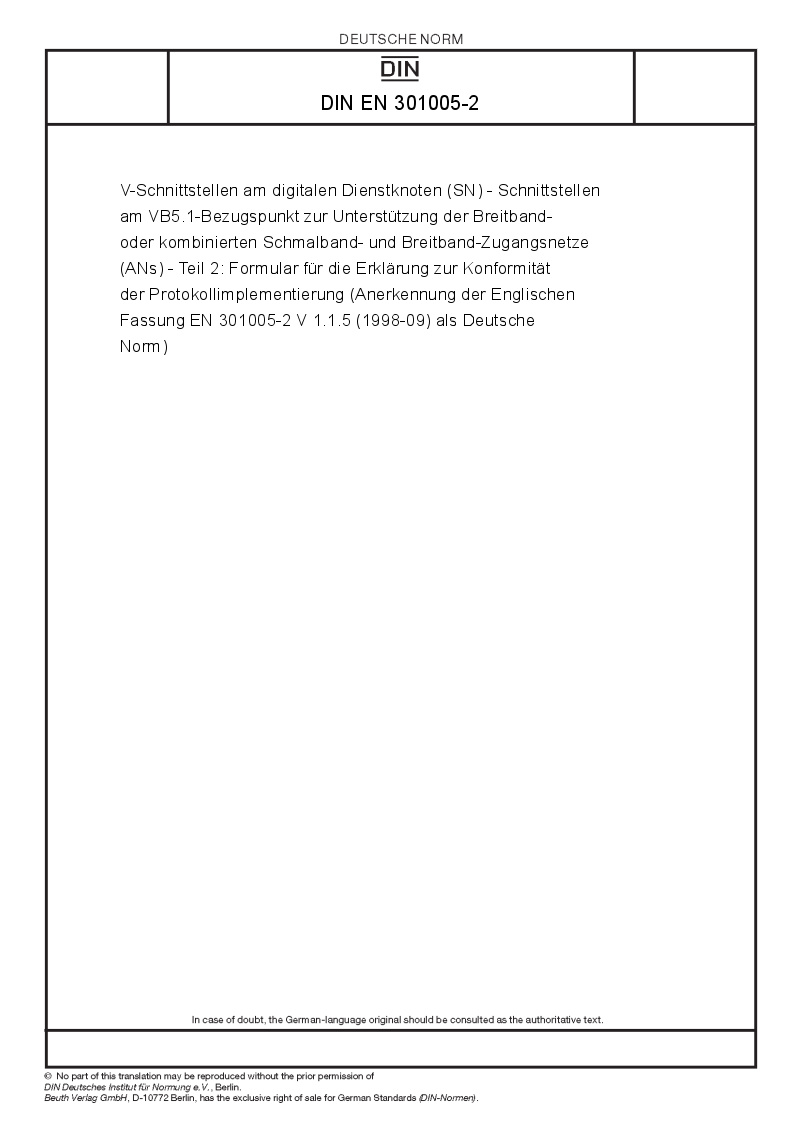 DEUTSCHE NORM

DIN

DIN EN 301005-2

V-Schnittstellen am digitalen Dienstknoten (SN) - Schnittstellen am VB5.1-Bezugspunkt zur Unterstützung der Breitband- oder kombinierten Schmalband- und Breitband-Zugangsnetze (ANs) - Teil 2: Formular für die Erklärung zur Konformität der Protokollimplementierung (Anerkennung der Englischen Fassung EN 301005-2 V 1.1.5 (1998-09) als Deutsche Norm)

In case of doubt, the German-language original should be consulted as the authoritative text.

© No part of this translation may be reproduced without the prior permission of
DIN Deutsches Institut für Normung e.V., Berlin.
Beuth Verlag GmbH, D-10772 Berlin, has the exclusive right of sale for German Standards (DIN-Normen).